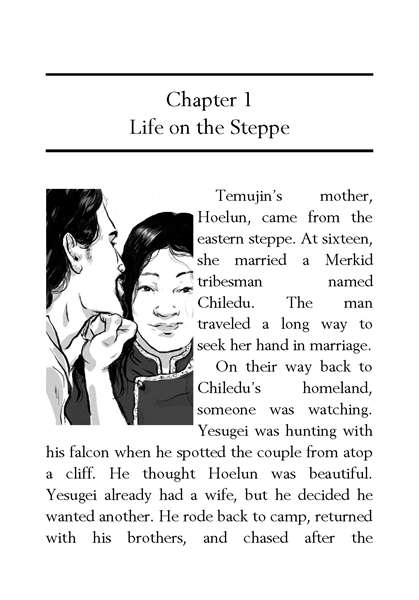 Chapter 1
Life on the Steppe

Temujin's mother, Hoelun, came from the eastern steppe. At sixteen, she married a Merkid tribesman named Chiledu. The man traveled a long way to seek her hand in marriage.

On their way back to Chiledu's homeland, someone was watching. Yesugei was hunting with his falcon when he spotted the couple from atop a cliff. He thought Hoelun was beautiful. Yesugei already had a wife, but he decided he wanted another. He rode back to camp, returned with his brothers, and chased after the